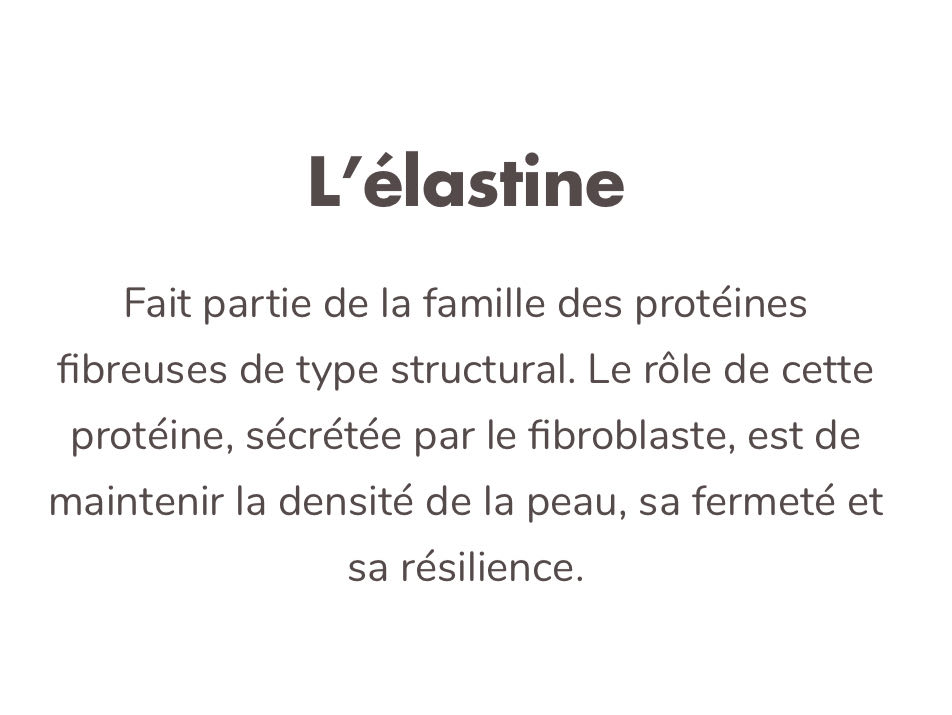 L'élastine

Fait partie de la famille des protéines fibreuses de type structural. Le rôle de cette protéine, sécrétée par le fibroblaste, est de maintenir la densité de la peau, sa fermeté et sa résilience.